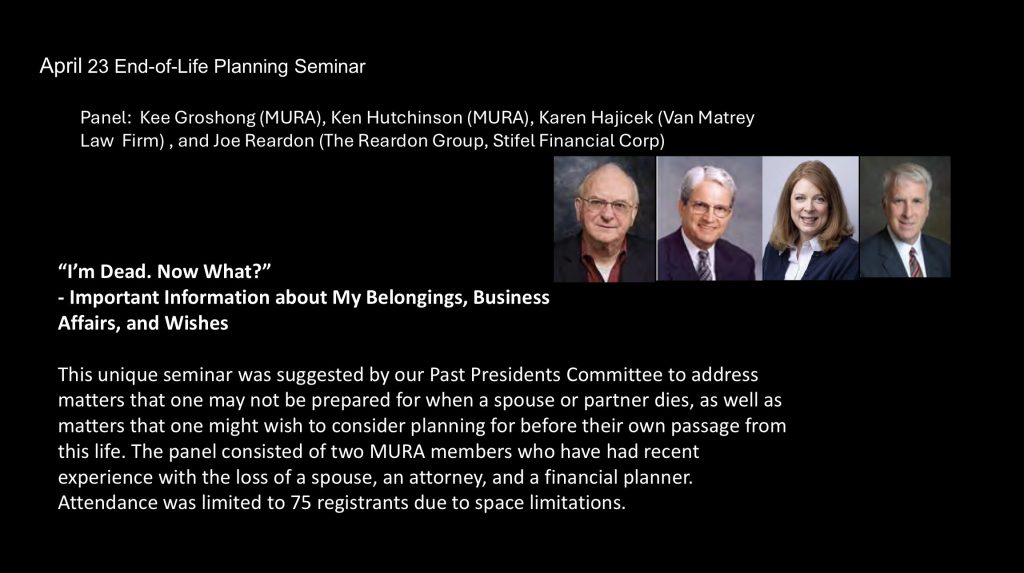 April 23 End-of-Life Planning Seminar

Panel: Kee Groshong (MURA), Ken Hutchinson (MURA), Karen Hajicek (Van Matrey Law Firm) , and Joe Reardon (The Reardon Group, Stifel Financial Corp)

“I’m Dead. Now What?”
- Important Information about My Belongings, Business Affairs, and Wishes

This unique seminar was suggested by our Past Presidents Committee to address matters that one may not be prepared for when a spouse or partner dies, as well as matters that one might wish to consider planning for before their own passage from this life. The panel consisted of two MURA members who have had recent experience with the loss of a spouse, an attorney, and a financial planner. Attendance was limited to 75 registrants due to space limitations.